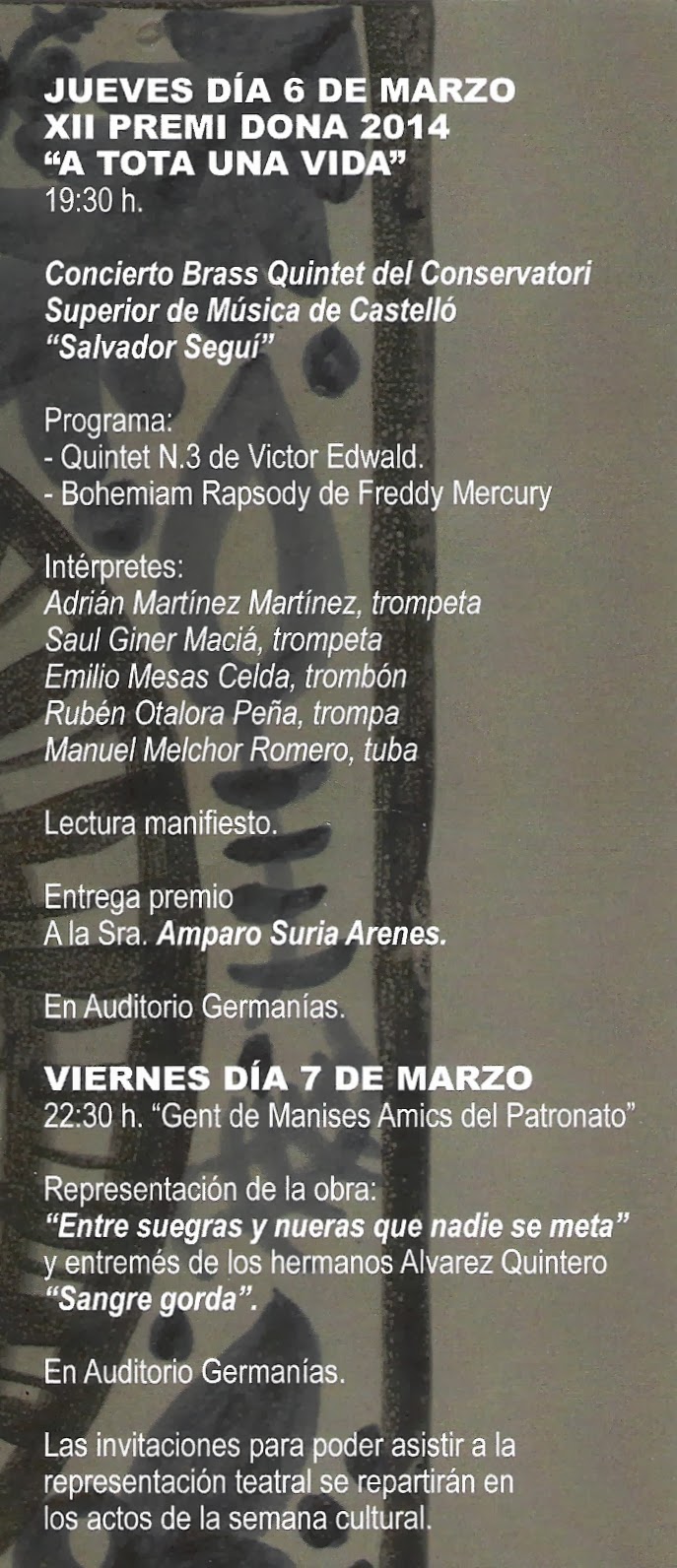 JUEVES DÍA 6 DE MARZO
XII PREMI DONA 2014
"A TOTA UNA VIDA"
19:30 h.

Concierto Brass Quintet del Conservatori Superior de Música de Castelló "Salvador Seguí"

Programa:
- Quintet N.3 de Victor Edwald.
- Bohemiam Rapsody de Freddy Mercury

Intérpretes:
Adrián Martínez Martínez, trompeta
Saul Giner Maciá, trompeta
Emilio Mesas Celda, trombón
Rubén Otalora Peña, trompa
Manuel Melchor Romero, tuba

Lectura manifiesto.

Entrega premio
A la Sra. Amparo Suria Arenes.

En Auditorio Germanías.

VIERNES DÍA 7 DE MARZO
22:30 h. "Gent de Manises Amics del Patronato"

Representación de la obra:
"Entre suegras y nueras que nadie se meta" y entremés de los hermanos Alvarez Quintero "Sangre gorda".

En Auditorio Germanías.

Las invitaciones para poder asistir a la representación teatral se repartirán en los actos de la semana cultural.